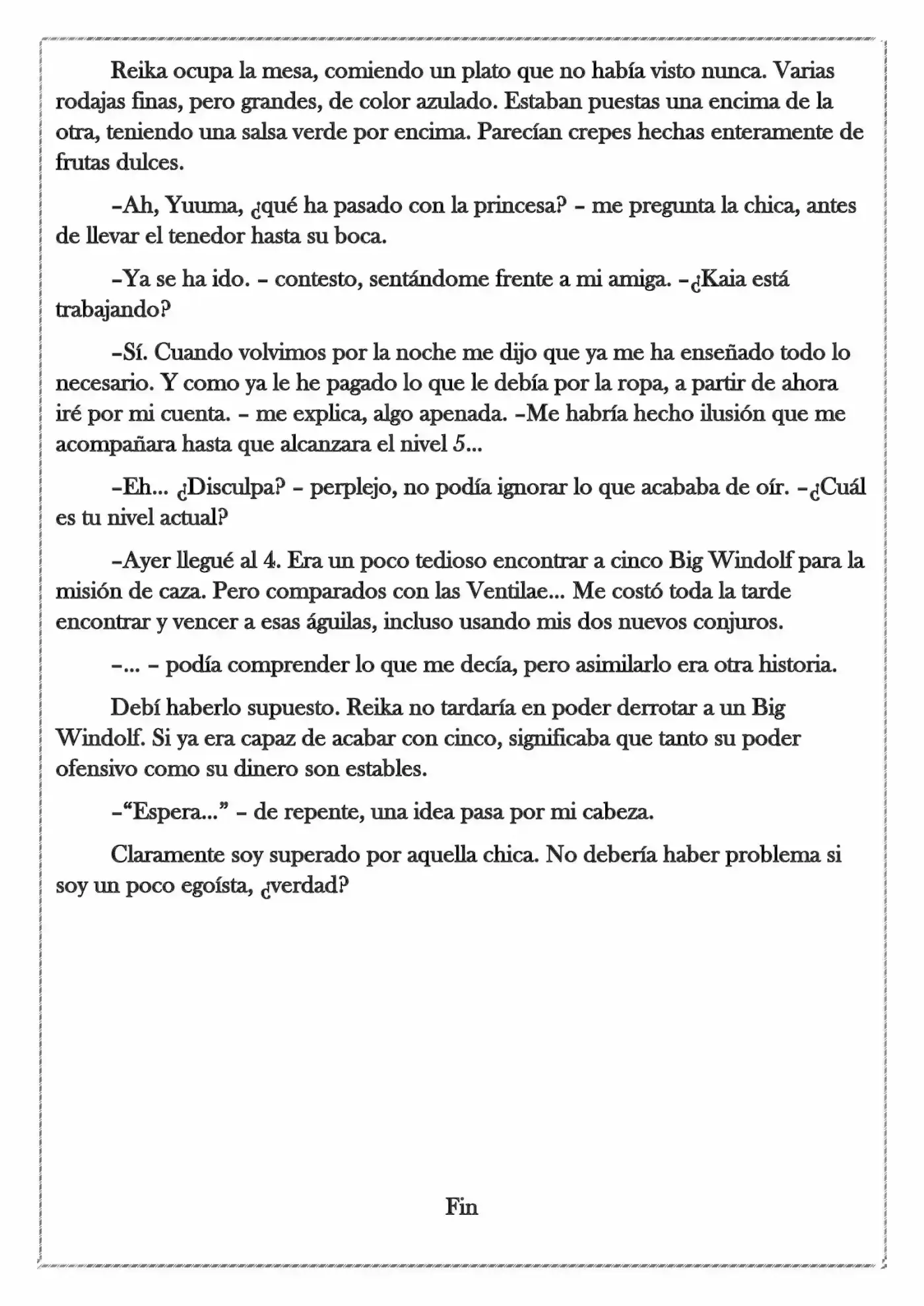 Reika ocupa la mesa, comiendo un plato que no había visto nunca. Varias rodajas finas, pero grandes, de color azulado. Estaban puestas una encima de la otra, teniendo una salsa verde por encima. Parecían crepes hechas enteramente de frutas dulces.

–Ah, Yuuma, ¿qué ha pasado con la princesa? – me pregunta la chica, antes de llevar el tenedor hasta su boca.

–Ya se ha ido. – contesto, sentándome frente a mi amiga. –¿Kaia está trabajando?

–Sí. Cuando volvimos por la noche me dijo que ya me ha enseñado todo lo necesario. Y como ya le he pagado lo que le debía por la ropa, a partir de ahora iré por mi cuenta. – me explica, algo apenada. –Me habría hecho ilusión que me acompañara hasta que alcanzara el nivel 5...

–Eh... ¿Disculpa? – perplejo, no podía ignorar lo que acababa de oír. –¿Cuál es tu nivel actual?

–Ayer llegué al 4. Era un poco tedioso encontrar a cinco Big Windolf para la misión de caza. Pero comparados con las Ventilae... Me costó toda la tarde encontrar y vencer a esas águilas, incluso usando mis dos nuevos conjuros.

–... – podía comprender lo que me decía, pero asimilarlo era otra historia.

Debí haberlo supuesto. Reika no tardaría en poder derrotar a un Big Windolf. Si ya era capaz de acabar con cinco, significaba que tanto su poder ofensivo como su dinero son estables.

–"Espera..." – de repente, una idea pasa por mi cabeza.

Claramente soy superado por aquella chica. No debería haber problema si soy un poco egoísta, ¿verdad?

Fin